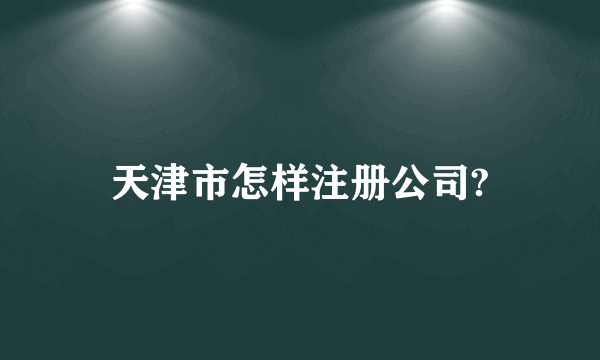 天津市怎样注册公司?